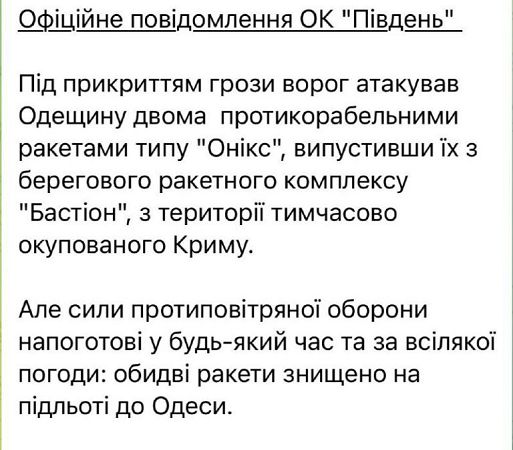 Офіційне повідомлення ОК "Південь"

Під прикриттям грози ворог атакував Одещину двома  протикорабельними ракетами типу "Онікс", випустивши їх з берегового ракетного комплексу "Бастіон", з території тимчасово окупованого Криму.

Але сили протиповітряної оборони напоготові у будь-який час та за всілякої погоди: обидві ракети знищено на підльоті до Одеси.